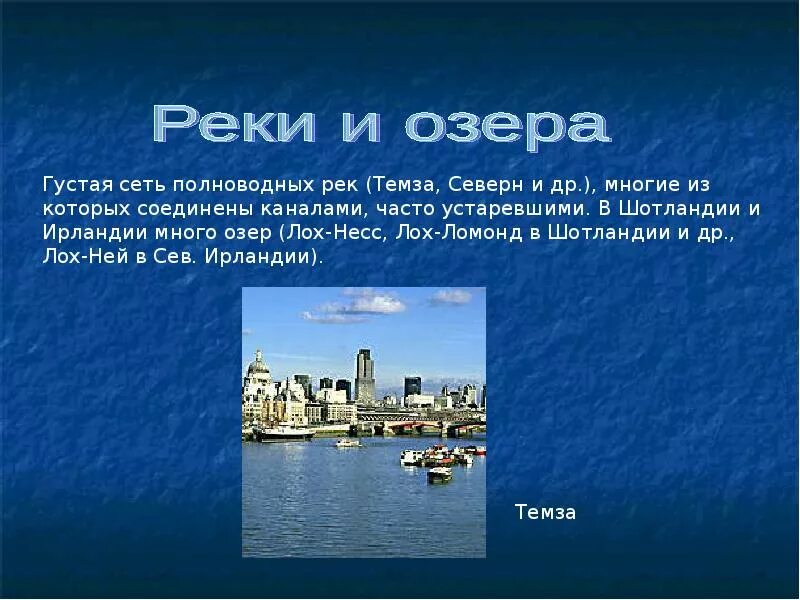 Реки и озера

Густая сеть полноводных рек (Темза, Северн и др.), многие из которых соединены каналами, часто устаревшими. В Шотландии и Ирландии много озер (Лох-Несс, Лох-Ломонд в Шотландии и др., Лох-Ней в Сев. Ирландии).

Темза